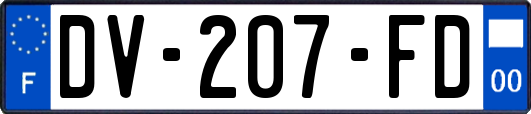 F
DV-207-FD
00